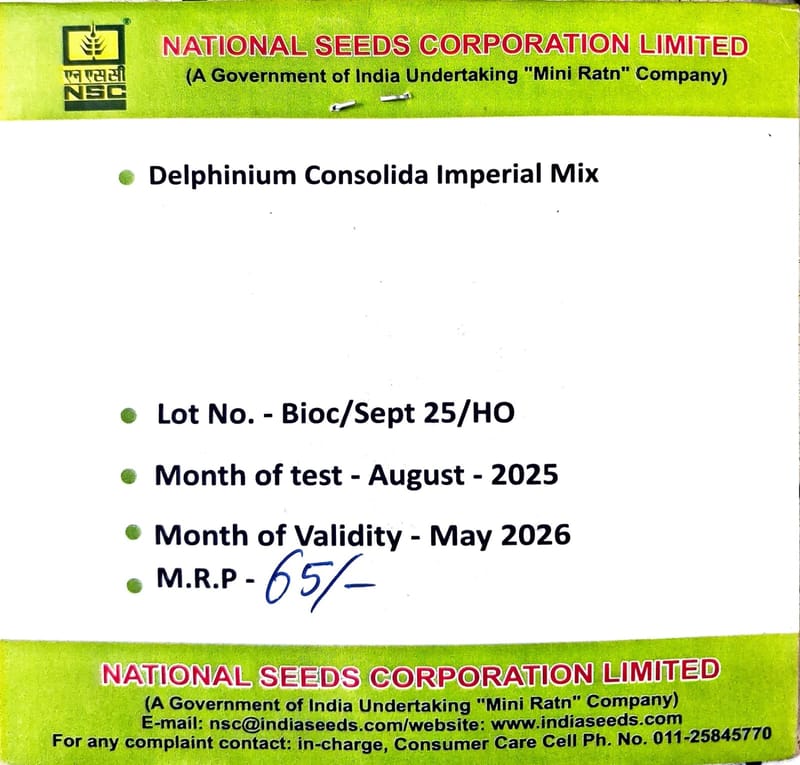 एन एस सी
NSC

NATIONAL SEEDS CORPORATION LIMITED
(A Government of India Undertaking "Mini Ratn" Company)

• Delphinium Consolida Imperial Mix

• Lot No. - Bioc/Sept 25/HO

• Month of test - August - 2025

• Month of Validity - May 2026

• M.R.P - 65/-

NATIONAL SEEDS CORPORATION LIMITED
(A Government of India Undertaking "Mini Ratn" Company)
E-mail: nsc@indiaseeds.com/website: www.indiaseeds.com
For any complaint contact: in-charge, Consumer Care Cell Ph. No. 011-25845770